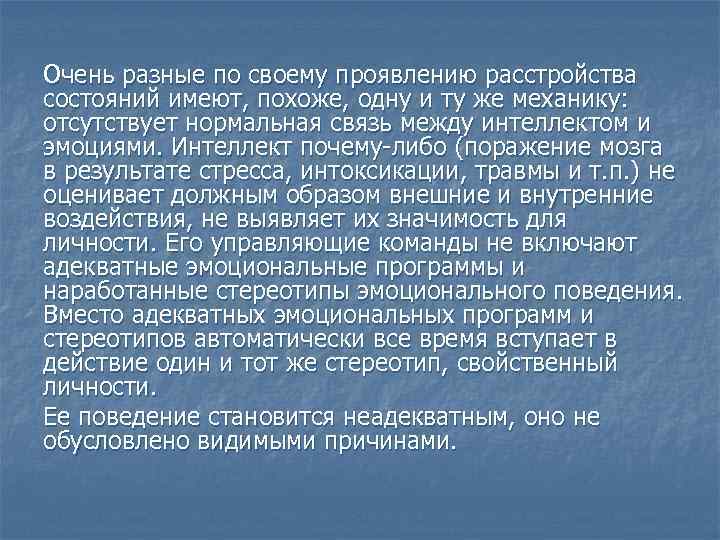 Очень разные по своему проявлению расстройства состояний имеют, похоже, одну и ту же механику: отсутствует нормальная связь между интеллектом и эмоциями. Интеллект почему-либо (поражение мозга в результате стресса, интоксикации, травмы и т.п.) не оценивает должным образом внешние и внутренние воздействия, не выявляет их значимость для личности. Его управляющие команды не включают адекватные эмоциональные программы и наработанные стереотипы эмоционального поведения. Вместо адекватных эмоциональных программ и стереотипов автоматически все время вступает в действие один и тот же стереотип, свойственный личности.

Ее поведение становится неадекватным, оно не обусловлено видимыми причинами.